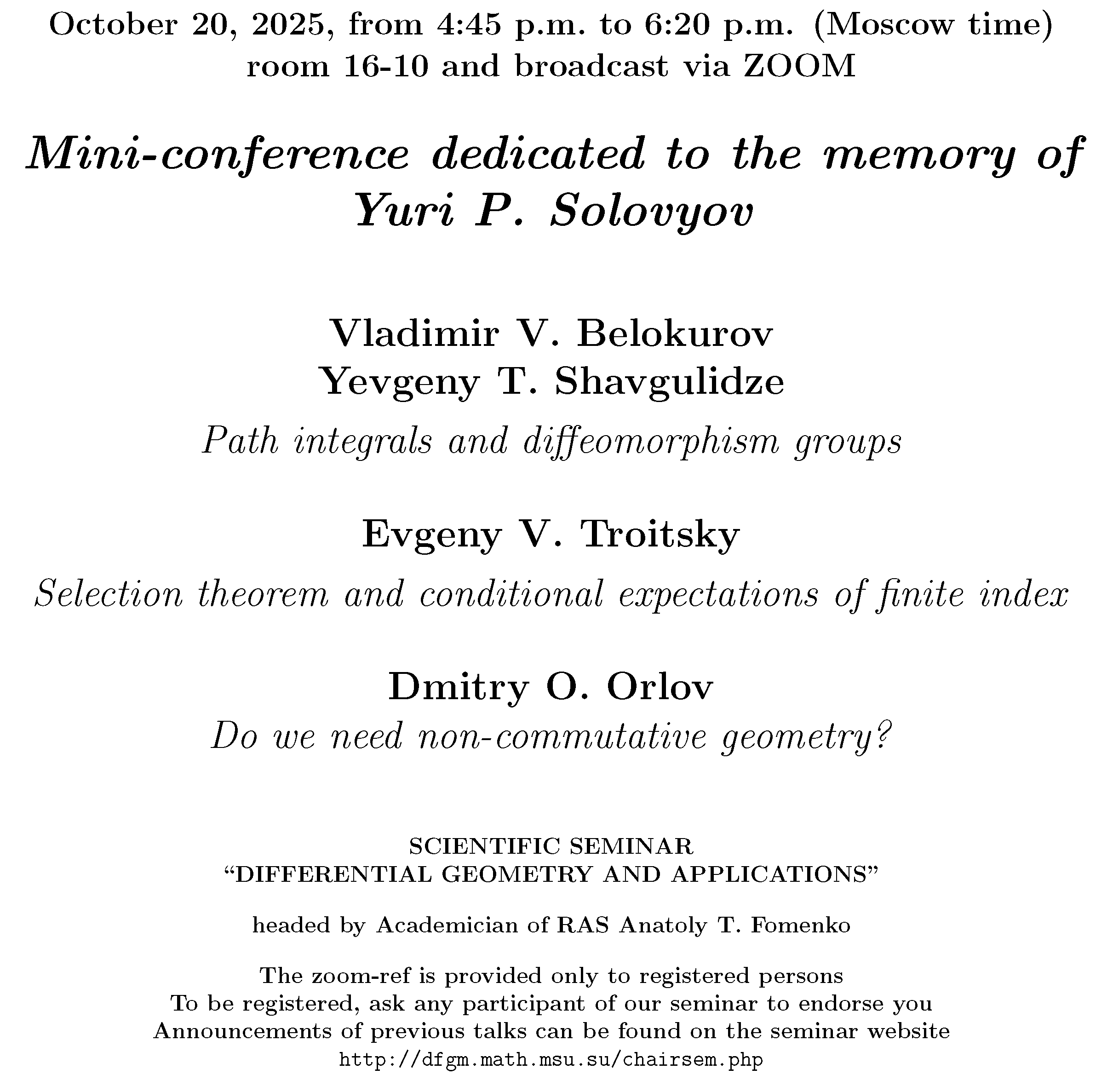 October 20, 2025, from 4:45 p.m. to 6:20 p.m. (Moscow time)
room 16-10 and broadcast via ZOOM

Mini-conference dedicated to the memory of Yuri P. Solovyov

Vladimir V. Belokurov
Yevgeny T. Shavgulidze

Path integrals and diffeomorphism groups

Evgeny V. Troitsky

Selection theorem and conditional expectations of finite index

Dmitry O. Orlov

Do we need non-commutative geometry?

SCIENTIFIC SEMINAR
“DIFFERENTIAL GEOMETRY AND APPLICATIONS”

headed by Academician of RAS Anatoly T. Fomenko

The zoom-ref is provided only to registered persons
To be registered, ask any participant of our seminar to endorse you
Announcements of previous talks can be found on the seminar website
http://dfgm.math.msu.su/chairsem.php